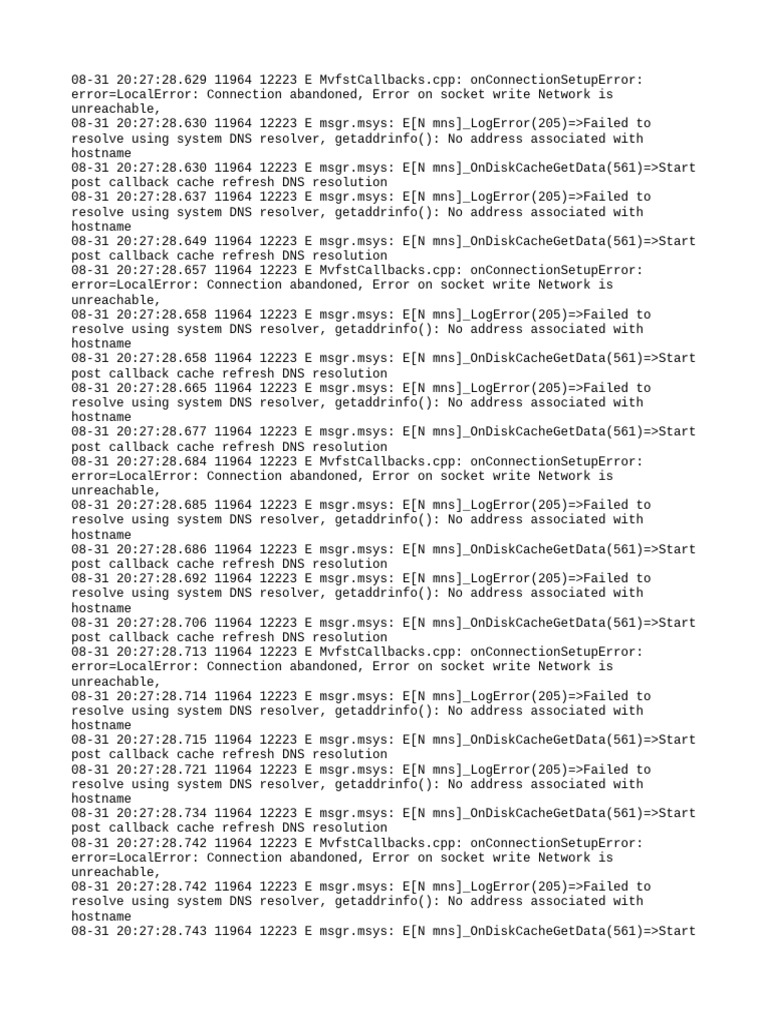 08-31 20:27:28.629 11964 12223 E MvfstCallbacks.cpp: onConnectionSetupError: error=LocalError: Connection abandoned, Error on socket write Network is unreachable,
08-31 20:27:28.630 11964 12223 E msgr.msys: E[N mns]_LogError(205)=>Failed to resolve using system DNS resolver, getaddrinfo(): No address associated with hostname
08-31 20:27:28.630 11964 12223 E msgr.msys: E[N mns]_OnDiskCacheGetData(561)=>Start post callback cache refresh DNS resolution
08-31 20:27:28.637 11964 12223 E msgr.msys: E[N mns]_LogError(205)=>Failed to resolve using system DNS resolver, getaddrinfo(): No address associated with hostname
08-31 20:27:28.649 11964 12223 E msgr.msys: E[N mns]_OnDiskCacheGetData(561)=>Start post callback cache refresh DNS resolution
08-31 20:27:28.657 11964 12223 E MvfstCallbacks.cpp: onConnectionSetupError: error=LocalError: Connection abandoned, Error on socket write Network is unreachable,
08-31 20:27:28.658 11964 12223 E msgr.msys: E[N mns]_LogError(205)=>Failed to resolve using system DNS resolver, getaddrinfo(): No address associated with hostname
08-31 20:27:28.658 11964 12223 E msgr.msys: E[N mns]_OnDiskCacheGetData(561)=>Start post callback cache refresh DNS resolution
08-31 20:27:28.665 11964 12223 E msgr.msys: E[N mns]_LogError(205)=>Failed to resolve using system DNS resolver, getaddrinfo(): No address associated with hostname
08-31 20:27:28.677 11964 12223 E msgr.msys: E[N mns]_OnDiskCacheGetData(561)=>Start post callback cache refresh DNS resolution
08-31 20:27:28.684 11964 12223 E MvfstCallbacks.cpp: onConnectionSetupError: error=LocalError: Connection abandoned, Error on socket write Network is unreachable,
08-31 20:27:28.685 11964 12223 E msgr.msys: E[N mns]_LogError(205)=>Failed to resolve using system DNS resolver, getaddrinfo(): No address associated with hostname
08-31 20:27:28.686 11964 12223 E msgr.msys: E[N mns]_OnDiskCacheGetData(561)=>Start post callback cache refresh DNS resolution
08-31 20:27:28.692 11964 12223 E msgr.msys: E[N mns]_LogError(205)=>Failed to resolve using system DNS resolver, getaddrinfo(): No address associated with hostname
08-31 20:27:28.706 11964 12223 E msgr.msys: E[N mns]_OnDiskCacheGetData(561)=>Start post callback cache refresh DNS resolution
08-31 20:27:28.713 11964 12223 E MvfstCallbacks.cpp: onConnectionSetupError: error=LocalError: Connection abandoned, Error on socket write Network is unreachable,
08-31 20:27:28.714 11964 12223 E msgr.msys: E[N mns]_LogError(205)=>Failed to resolve using system DNS resolver, getaddrinfo(): No address associated with hostname
08-31 20:27:28.715 11964 12223 E msgr.msys: E[N mns]_OnDiskCacheGetData(561)=>Start post callback cache refresh DNS resolution
08-31 20:27:28.721 11964 12223 E msgr.msys: E[N mns]_LogError(205)=>Failed to resolve using system DNS resolver, getaddrinfo(): No address associated with hostname
08-31 20:27:28.734 11964 12223 E msgr.msys: E[N mns]_OnDiskCacheGetData(561)=>Start post callback cache refresh DNS resolution
08-31 20:27:28.742 11964 12223 E MvfstCallbacks.cpp: onConnectionSetupError: error=LocalError: Connection abandoned, Error on socket write Network is unreachable,
08-31 20:27:28.742 11964 12223 E msgr.msys: E[N mns]_LogError(205)=>Failed to resolve using system DNS resolver, getaddrinfo(): No address associated with hostname
08-31 20:27:28.743 11964 12223 E msgr.msys: E[N mns]_OnDiskCacheGetData(561)=>Start